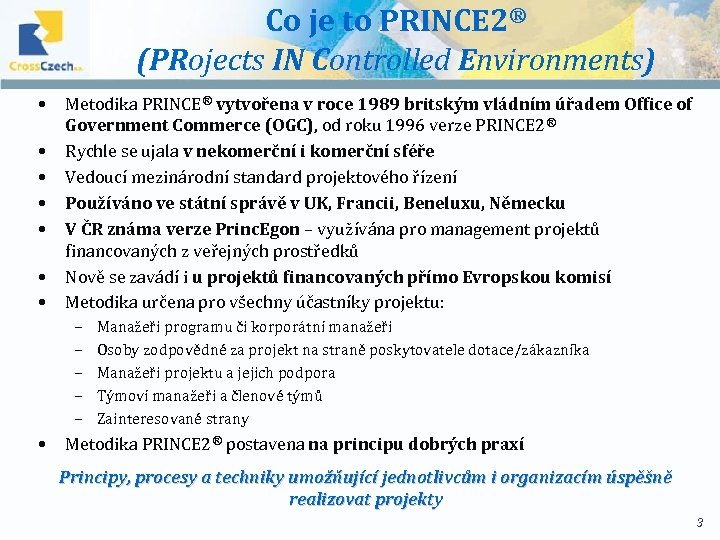 CrossCzech a.s.

Co je to PRINCE2®
(PRojects IN Controlled Environments)

• Metodika PRINCE® vytvořena v roce 1989 britským vládním úřadem Office of Government Commerce (OGC), od roku 1996 verze PRINCE2®
• Rychle se ujala v nekomerční i komerční sféře
• Vedoucí mezinárodní standard projektového řízení
• Používáno ve státní správě v UK, Francii, Beneluxu, Německu
• V ČR známa verze PrincEgon – využívána pro management projektů financovaných z veřejných prostředků
• Nově se zavádí i u projektů financovaných přímo Evropskou komisí
• Metodika určena pro všechny účastníky projektu:
– Manažeři programu či korporátní manažeři
– Osoby zodpovědné za projekt na straně poskytovatele dotace/zákazníka
– Manažeři projektu a jejich podpora
– Týmoví manažeři a členové týmů
– Zainteresované strany
• Metodika PRINCE2® postavena na principu dobrých praxí

Principy, procesy a techniky umožňující jednotlivcům i organizacím úspěšně realizovat projekty

3